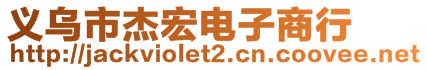 义乌市杰宏电子商行
http://jackviolet2.cn.coovee.net